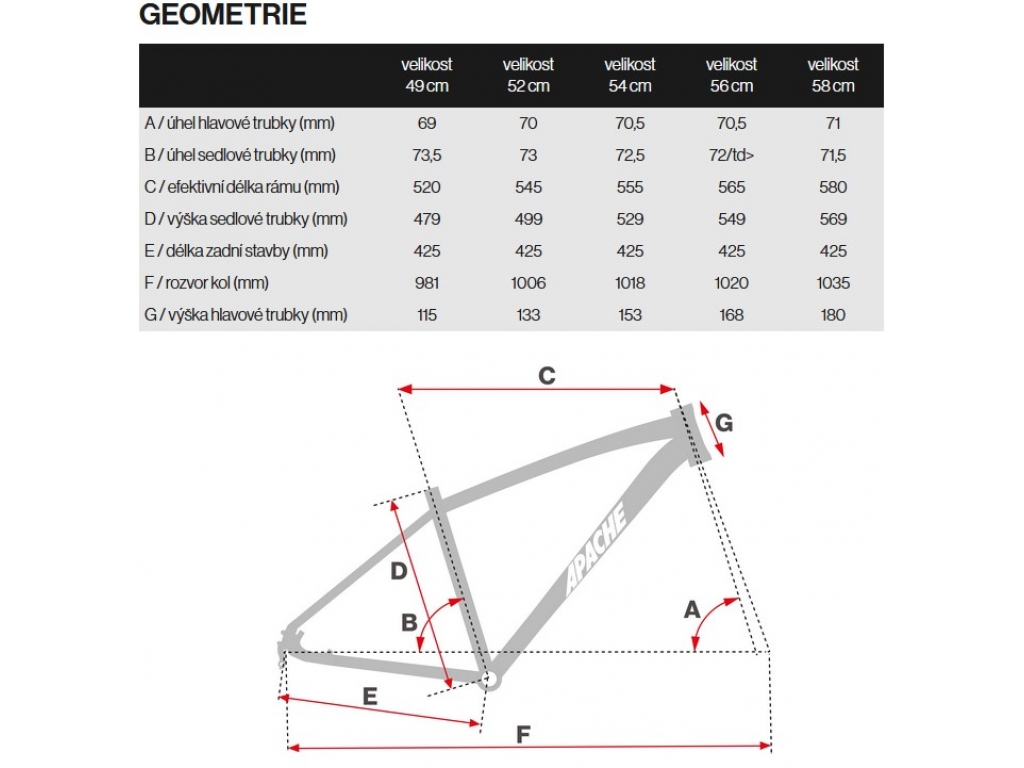 GEOMETRIE

| | velikost 49 cm | velikost 52 cm | velikost 54 cm | velikost 56 cm | velikost 58 cm |
|---|---|---|---|---|---|
| A / úhel hlavové trubky (mm) | 69 | 70 | 70,5 | 70,5 | 71 |
| B / úhel sedlové trubky (mm) | 73,5 | 73 | 72,5 | 72/td> | 71,5 |
| C / efektivní délka rámu (mm) | 520 | 545 | 555 | 565 | 580 |
| D / výška sedlové trubky (mm) | 479 | 499 | 529 | 549 | 569 |
| E / délka zadní stavby (mm) | 425 | 425 | 425 | 425 | 425 |
| F / rozvor kol (mm) | 981 | 1006 | 1018 | 1020 | 1035 |
| G / výška hlavové trubky (mm) | 115 | 133 | 153 | 168 | 180 |

C

G

APACHE

D

B

A

E

F